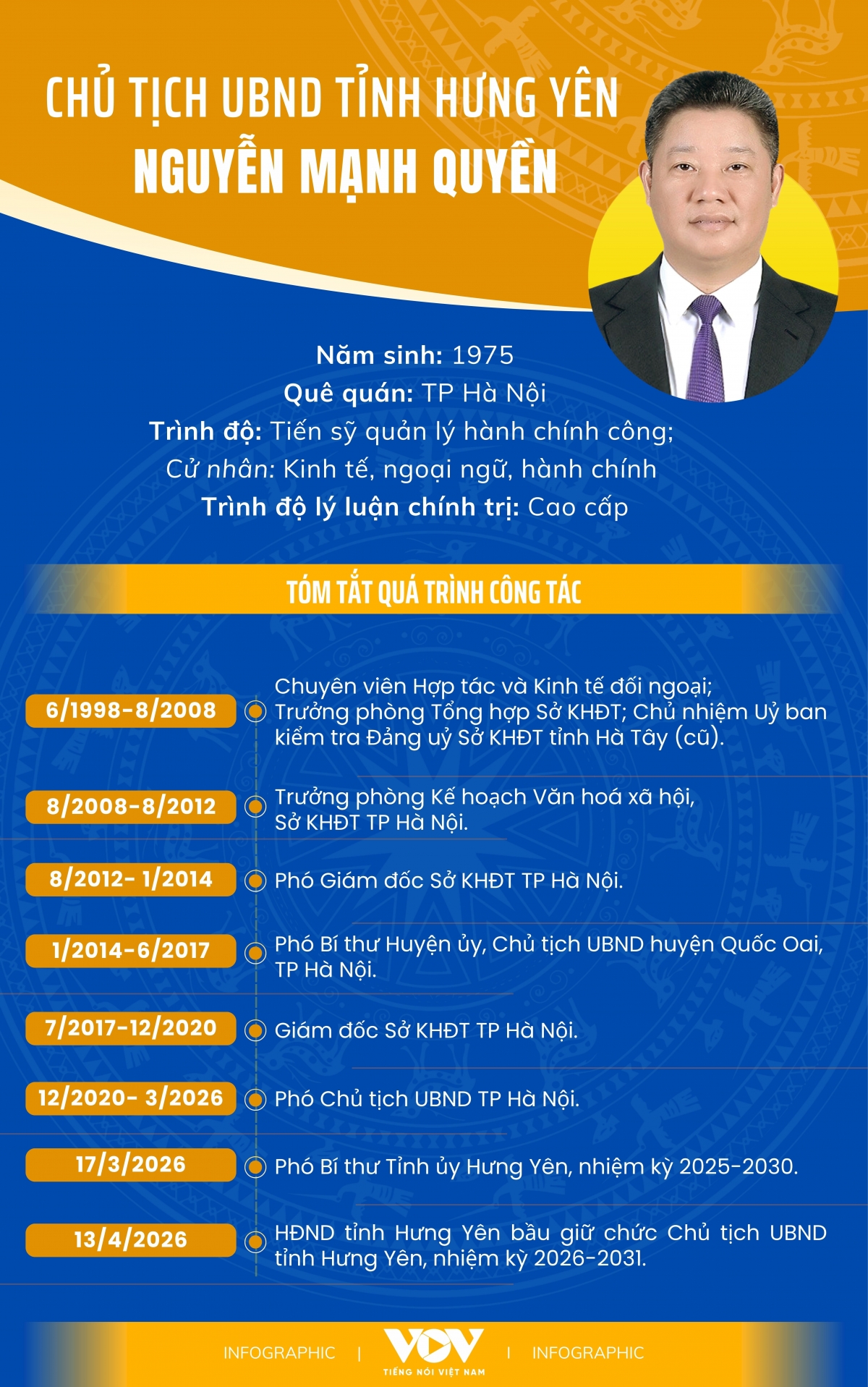 CHỦ TỊCH UBND TỈNH HƯNG YÊN
NGUYỄN MẠNH QUYỀN

Năm sinh: 1975
Quê quán: TP Hà Nội
Trình độ: Tiến sỹ quản lý hành chính công;
Cử nhân: Kinh tế, ngoại ngữ, hành chính
Trình độ lý luận chính trị: Cao cấp

TÓM TẮT QUÁ TRÌNH CÔNG TÁC

6/1998-8/2008
Chuyên viên Hợp tác và Kinh tế đối ngoại; Trưởng phòng Tổng hợp Sở KHĐT; Chủ nhiệm Uỷ ban kiểm tra Đảng uỷ Sở KHĐT tỉnh Hà Tây (cũ).

8/2008-8/2012
Trưởng phòng Kế hoạch Văn hoá xã hội, Sở KHĐT TP Hà Nội.

8/2012- 1/2014
Phó Giám đốc Sở KHĐT TP Hà Nội.

1/2014-6/2017
Phó Bí thư Huyện ủy, Chủ tịch UBND huyện Quốc Oai, TP Hà Nội.

7/2017-12/2020
Giám đốc Sở KHĐT TP Hà Nội.

12/2020- 3/2026
Phó Chủ tịch UBND TP Hà Nội.

17/3/2026
Phó Bí thư Tỉnh ủy Hưng Yên, nhiệm kỳ 2025-2030.

13/4/2026
HĐND tỉnh Hưng Yên bầu giữ chức Chủ tịch UBND tỉnh Hưng Yên, nhiệm kỳ 2026-2031.

INFOGRAPHIC | VOV TIẾNG NÓI VIỆT NAM | INFOGRAPHIC